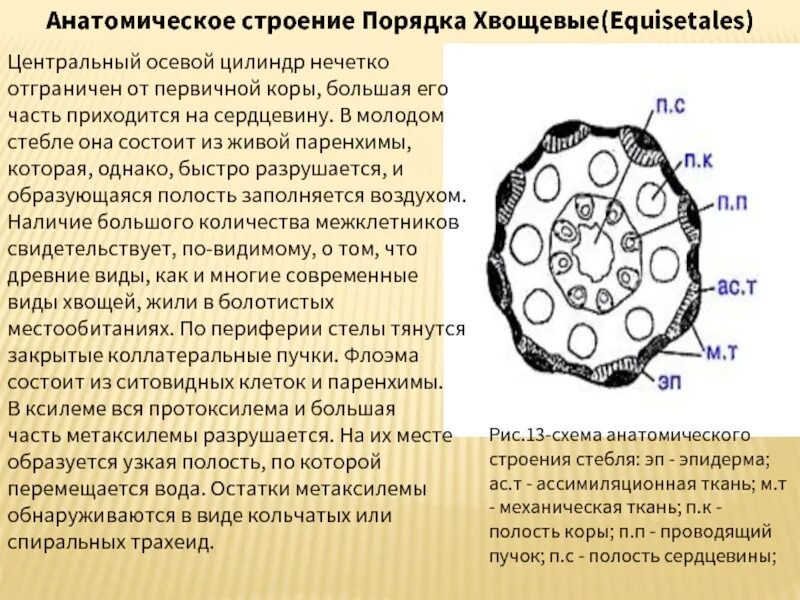 Анатомическое строение Порядка Хвощевые(Equisetales)

Центральный осевой цилиндр нечетко отграничен от первичной коры, большая его часть приходится на сердцевину. В молодом стебле она состоит из живой паренхимы, которая, однако, быстро разрушается, и образующаяся полость заполняется воздухом. Наличие большого количества межклетников свидетельствует, по-видимому, о том, что древние виды, как и многие современные виды хвощей, жили в болотистых местообитаниях. По периферии стелы тянутся закрытые коллатеральные пучки. Флоэма состоит из ситовидных клеток и паренхимы. В ксилеме вся протоксилема и большая часть метаксилемы разрушается. На их месте образуется узкая полость, по которой перемещается вода. Остатки метаксилемы обнаруживаются в виде кольчатых или спиральных трахеид.

п.с
п.к
п.п
ас.т
м.т
эп

Рис.13-схема анатомического строения стебля: эп - эпидерма; ас.т - ассимиляционная ткань; м.т - механическая ткань; п.к - полость коры; п.п - проводящий пучок; п.с - полость сердцевины;